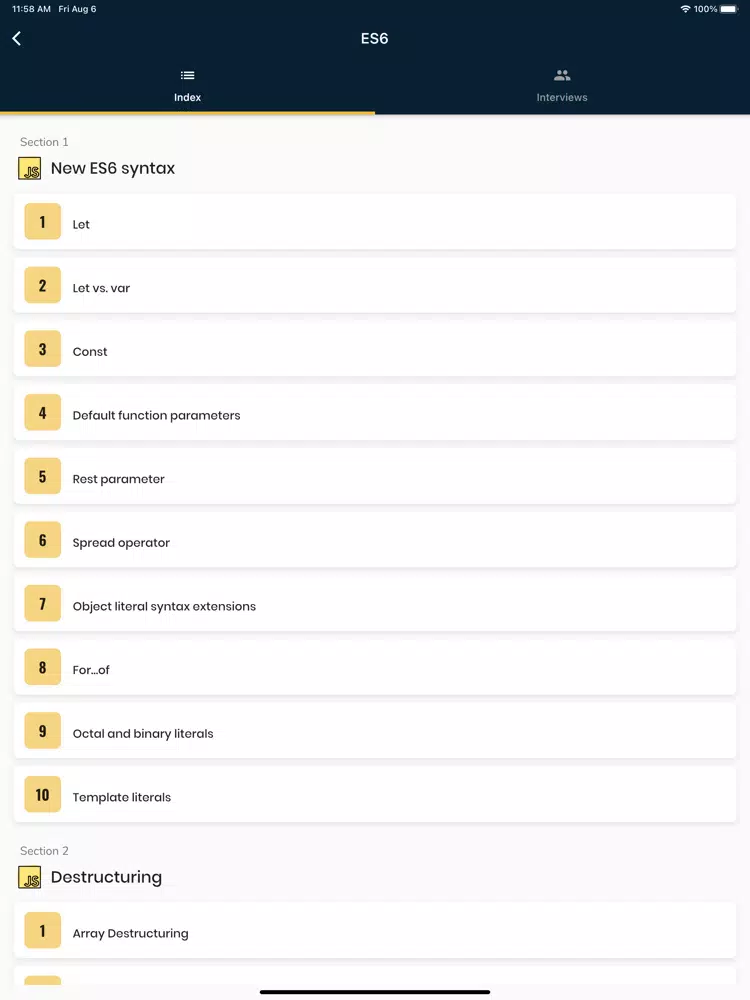 11:58 AM Fri Aug 6
100%

ES6

Index

Interviews

Section 1

JS New ES6 syntax

1 Let

2 Let vs. var

3 Const

4 Default function parameters

5 Rest parameter

6 Spread operator

7 Object literal syntax extensions

8 For...of

9 Octal and binary literals

10 Template literals

Section 2

JS Destructuring

1 Array Destructuring